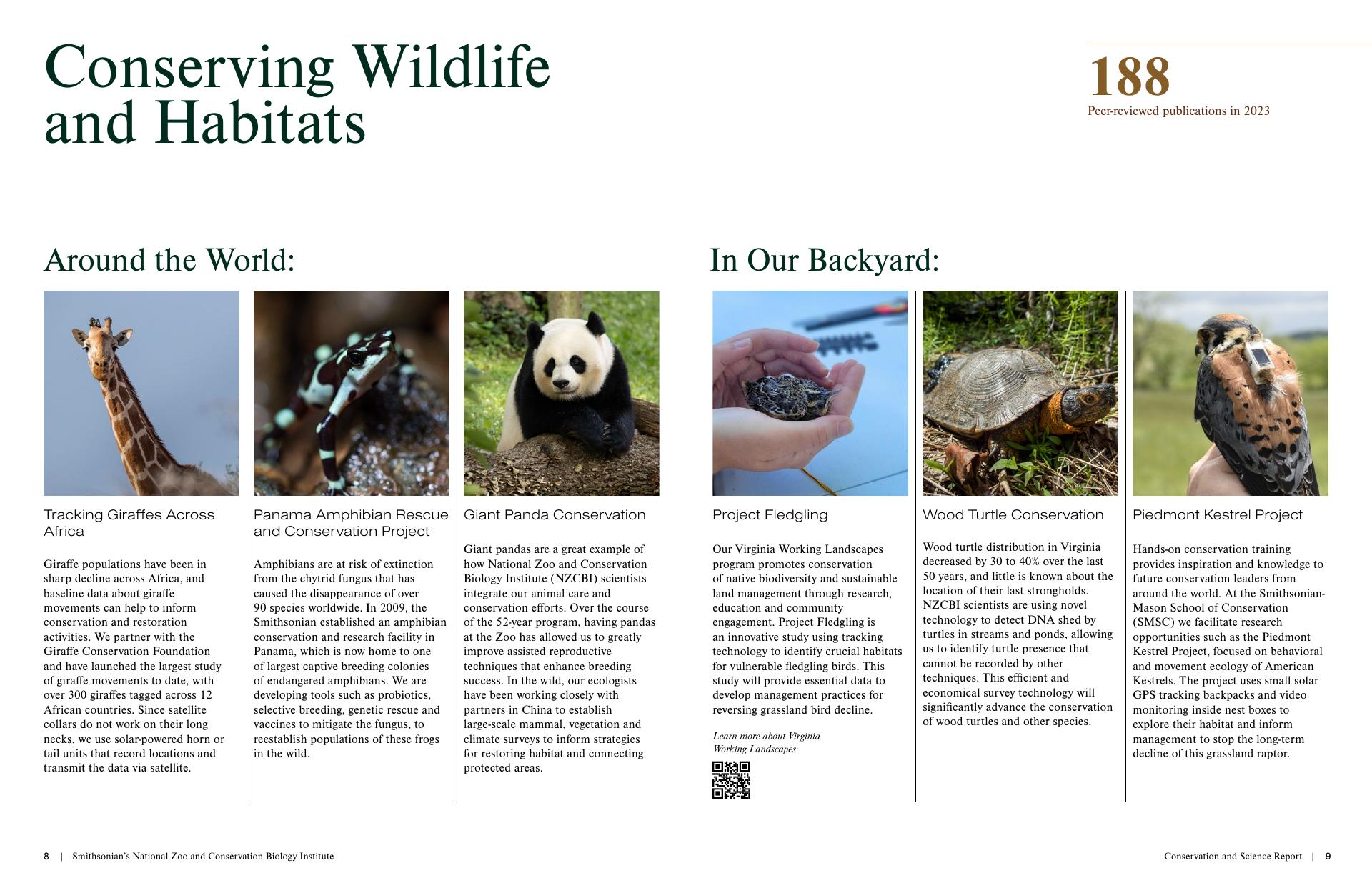 Conserving Wildlife and Habitats

188
Peer-reviewed publications in 2023

Around the World:

Tracking Giraffes Across Africa

Giraffe populations have been in sharp decline across Africa, and baseline data about giraffe movements can help to inform conservation and restoration activities. We partner with the Giraffe Conservation Foundation and have launched the largest study of giraffe movements to date, with over 300 giraffes tagged across 12 African countries. Since satellite collars do not work on their long necks, we use solar-powered horn or tail units that record locations and transmit the data via satellite.

Panama Amphibian Rescue and Conservation Project

Amphibians are at risk of extinction from the chytrid fungus that has caused the disappearance of over 90 species worldwide. In 2009, the Smithsonian established an amphibian conservation and research facility in Panama, which is now home to one of largest captive breeding colonies of endangered amphibians. We are developing tools such as probiotics, selective breeding, genetic rescue and vaccines to mitigate the fungus, to reestablish populations of these frogs in the wild.

Giant Panda Conservation

Giant pandas are a great example of how National Zoo and Conservation Biology Institute (NZCBI) scientists integrate our animal care and conservation efforts. Over the course of the 52-year program, having pandas at the Zoo has allowed us to greatly improve assisted reproductive techniques that enhance breeding success. In the wild, our ecologists have been working closely with partners in China to establish large-scale mammal, vegetation and climate surveys to inform strategies for restoring habitat and connecting protected areas.

In Our Backyard:

Project Fledgling

Our Virginia Working Landscapes program promotes conservation of native biodiversity and sustainable land management through research, education and community engagement. Project Fledgling is an innovative study using tracking technology to identify crucial habitats for vulnerable fledgling birds. This study will provide essential data to develop management practices for reversing grassland bird decline.

Learn more about Virginia Working Landscapes:

Wood Turtle Conservation

Wood turtle distribution in Virginia decreased by 30 to 40% over the last 50 years, and little is known about the location of their last strongholds. NZCBI scientists are using novel technology to detect DNA shed by turtles in streams and ponds, allowing us to identify turtle presence that cannot be recorded by other techniques. This efficient and economical survey technology will significantly advance the conservation of wood turtles and other species.

Piedmont Kestrel Project

Hands-on conservation training provides inspiration and knowledge to future conservation leaders from around the world. At the Smithsonian-Mason School of Conservation (SMSC) we facilitate research opportunities such as the Piedmont Kestrel Project, focused on behavioral and movement ecology of American Kestrels. The project uses small solar GPS tracking backpacks and video monitoring inside nest boxes to explore their habitat and inform management to stop the long-term decline of this grassland raptor.

8 | Smithsonian's National Zoo and Conservation Biology Institute

Conservation and Science Report | 9